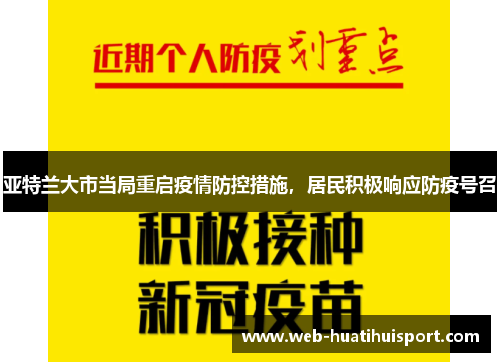 近期个人防疫划重点

亚特兰大市当局重启疫情防控措施，居民积极响应防疫号召

积极接种
新冠疫苗

www.web-huatihuisport.com